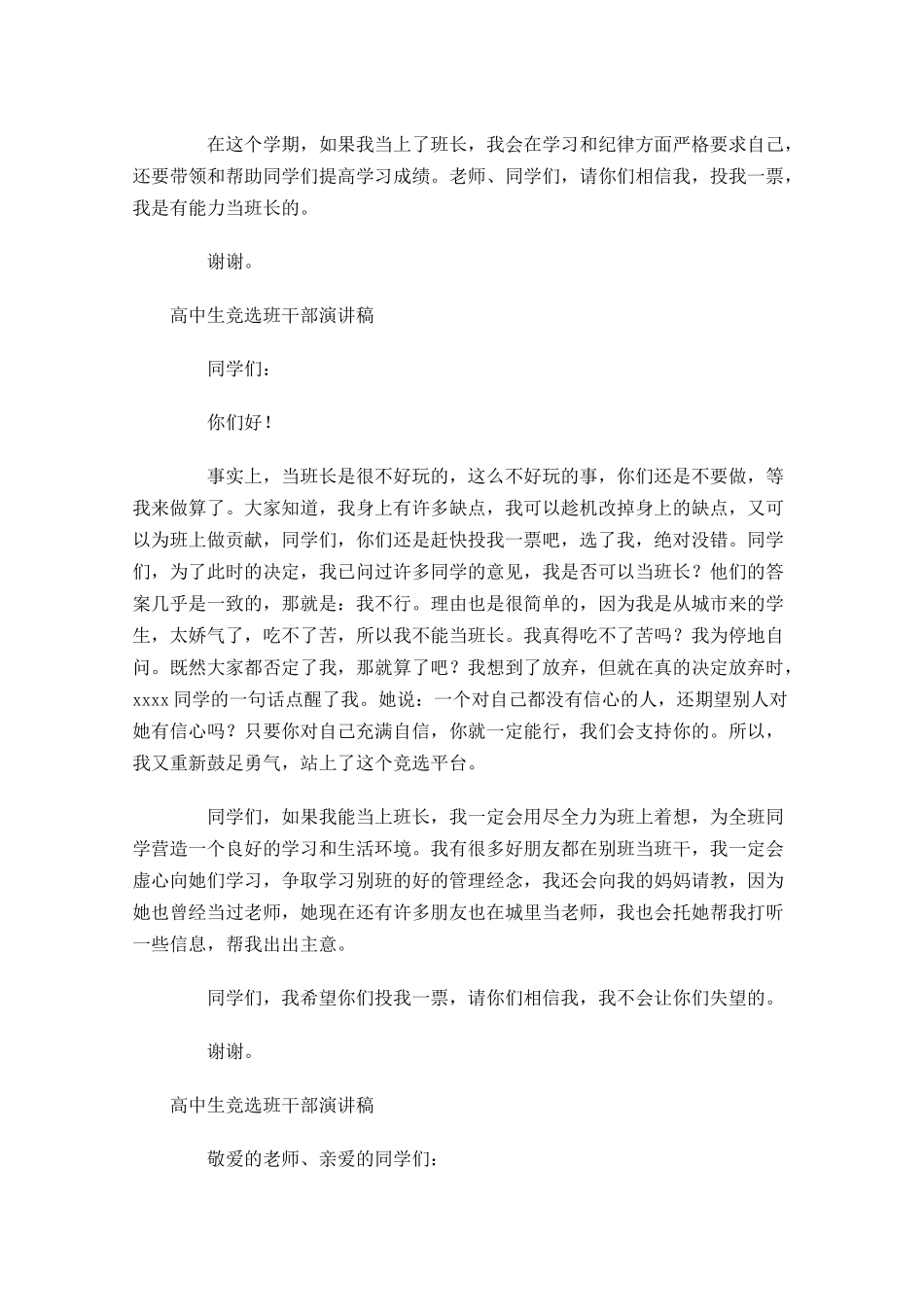 在这个学期，如果我当上了班长，我会在学习和纪律方面严格要求自己，还要带领和帮助同学们提高学习成绩。老师、同学们，请你们相信我，投我一票，我是有能力当班长的。

谢谢。

高中生竞选班干部演讲稿

同学们：

你们好！

事实上，当班长是很不好玩的，这么不好玩的事，你们还是不要做，等我来做算了。大家知道，我身上有许多缺点，我可以趁机改掉身上的缺点，又可以为班上做贡献，同学们，你们还是赶快投我一票吧，选了我，绝对没错。同学们，为了此时的决定，我已问过许多同学的意见，我是否可以当班长？他们的答案几乎是一致的，那就是：我不行。理由也是很简单的，因为我是从城市来的学生，太娇气了，吃不了苦，所以我不能当班长。我真得吃不了苦吗？我为停地自问。既然大家都否定了我，那就算了吧？我想到了放弃，但就在真的决定放弃时，xxxx 同学的一句话点醒了我。她说：一个对自己都没有信心的人，还期望别人对她有信心吗？只要你对自己充满自信，你就一定能行，我们会支持你的。所以，我又重新鼓足勇气，站上了这个竞选平台。

同学们，如果我能当上班长，我一定会用尽全力为班上着想，为全班同学营造一个良好的学习和生活环境。我有很多好朋友都在别班当班干，我一定会虚心向她们学习，争取学习别班的好的管理经念，我还会向我的妈妈请教，因为她也曾经当过老师，她现在还有许多朋友也在城里当老师，我也会托她帮我打听一些信息，帮我出出主意。

同学们，我希望你们投我一票，请你们相信我，我不会让你们失望的。

谢谢。

高中生竞选班干部演讲稿

敬爱的老师、亲爱的同学们：